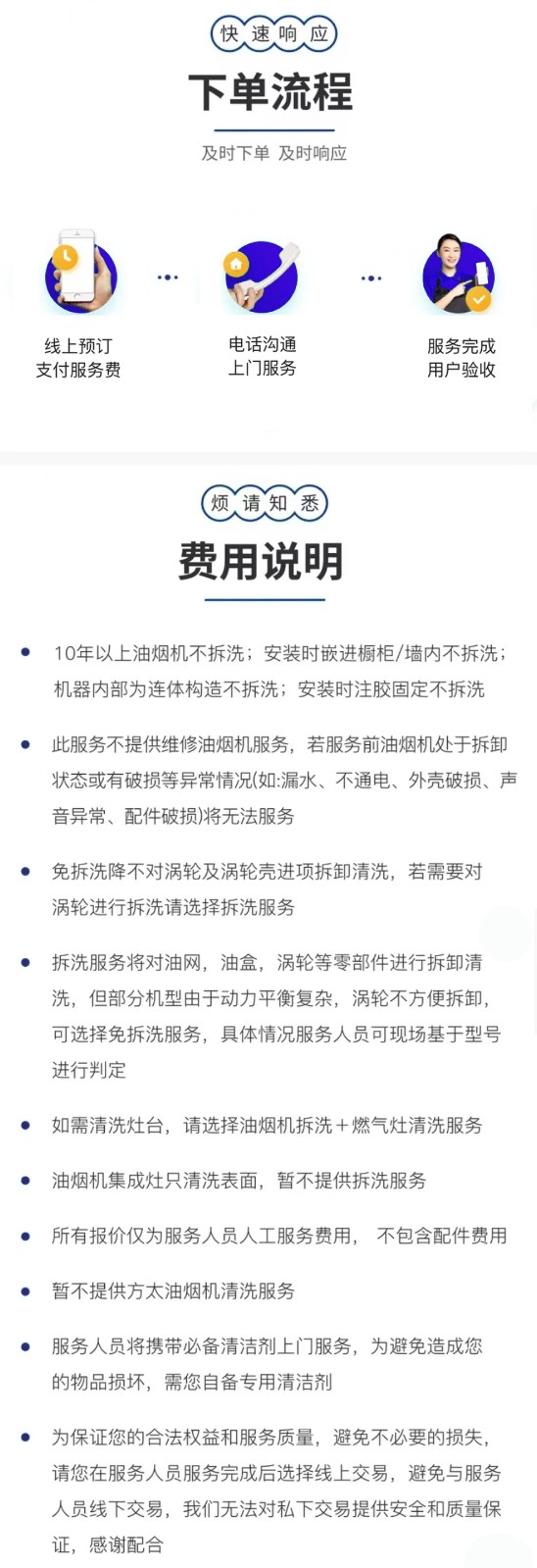 快速响应

下单流程

及时下单 及时响应

线上预订
支付服务费

电话沟通
上门服务

服务完成
用户验收

烦请知悉

费用说明

• 10年以上油烟机不拆洗；安装时嵌进橱柜/墙内不拆洗；机器内部为连体构造不拆洗；安装时注胶固定不拆洗

• 此服务不提供维修油烟机服务，若服务前油烟机处于拆卸状态或有破损等异常情况(如:漏水、不通电、外壳破损、声音异常、配件破损)将无法服务

• 免拆洗降不对涡轮及涡轮壳进项拆卸清洗，若需要对涡轮进行拆洗请选择拆洗服务

• 拆洗服务将对油网，油盒，涡轮等零部件进行拆卸清洗，但部分机型由于动力平衡复杂，涡轮不方便拆卸，可选择免拆洗服务，具体情况服务人员可现场基于型号进行判定

• 如需清洗灶台，请选择油烟机拆洗＋燃气灶清洗服务

• 油烟机集成灶只清洗表面，暂不提供拆洗服务

• 所有报价仅为服务人员人工服务费用， 不包含配件费用

• 暂不提供方太油烟机清洗服务

• 服务人员将携带必备清洁剂上门服务，为避免造成您的物品损坏，需您自备专用清洁剂

• 为保证您的合法权益和服务质量，避免不必要的损失，请您在服务人员服务完成后选择线上交易，避免与服务人员线下交易，我们无法对私下交易提供安全和质量保证，感谢配合